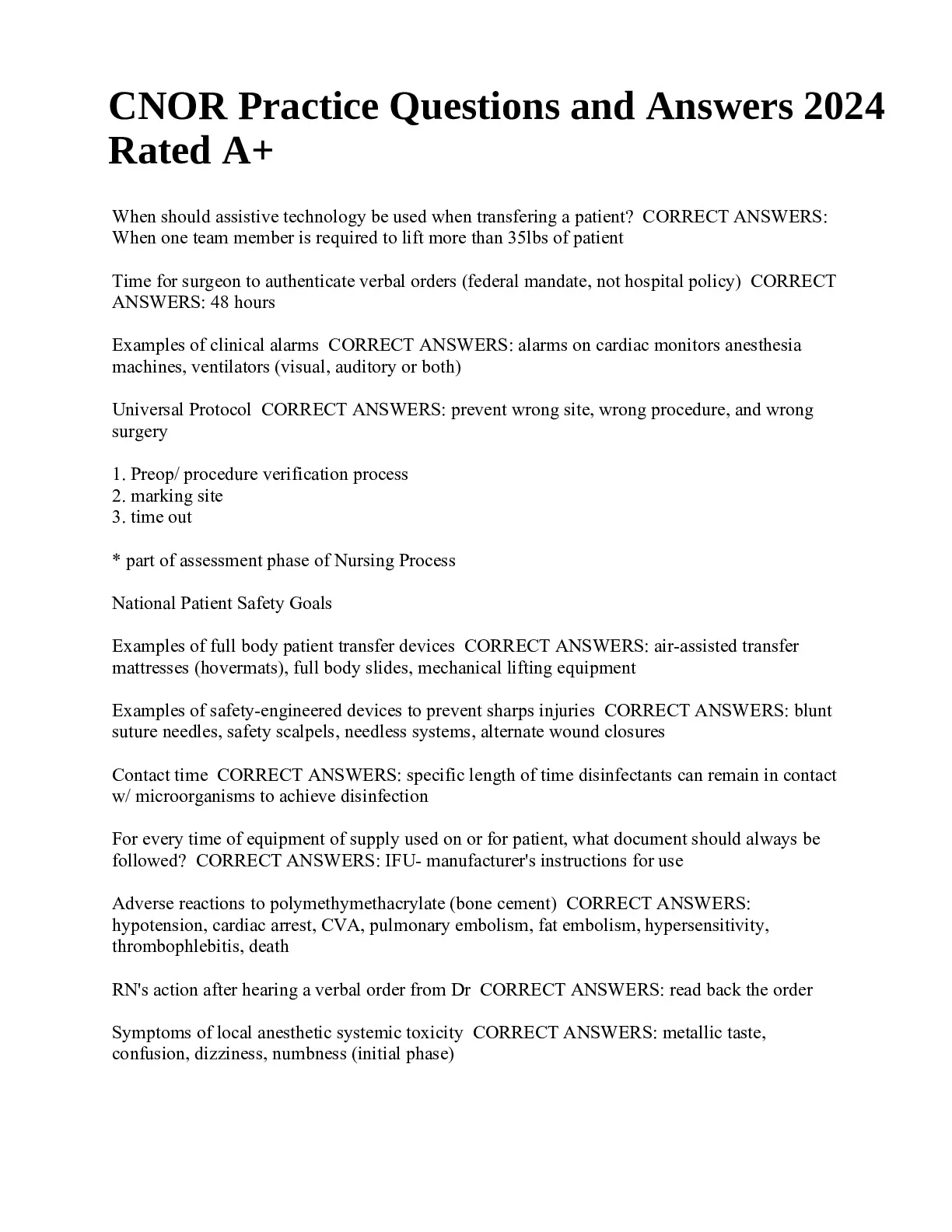 CNOR Practice Questions and Answers 2024 Rated A+

When should assistive technology be used when transfering a patient? CORRECT ANSWERS: When one team member is required to lift more than 35lbs of patient

Time for surgeon to authenticate verbal orders (federal mandate, not hospital policy) CORRECT ANSWERS: 48 hours

Examples of clinical alarms CORRECT ANSWERS: alarms on cardiac monitors anesthesia machines, ventilators (visual, auditory or both)

Universal Protocol CORRECT ANSWERS: prevent wrong site, wrong procedure, and wrong surgery

1. Preop/ procedure verification process
2. marking site
3. time out

* part of assessment phase of Nursing Process

National Patient Safety Goals

Examples of full body patient transfer devices CORRECT ANSWERS: air-assisted transfer mattresses (hovermats), full body slides, mechanical lifting equipment

Examples of safety-engineered devices to prevent sharps injuries CORRECT ANSWERS: blunt suture needles, safety scalpels, needless systems, alternate wound closures

Contact time CORRECT ANSWERS: specific length of time disinfectants can remain in contact w/ microorganisms to achieve disinfection

For every time of equipment of supply used on or for patient, what document should always be followed? CORRECT ANSWERS: IFU- manufacturer's instructions for use

Adverse reactions to polymethymethacrylate (bone cement) CORRECT ANSWERS: hypotension, cardiac arrest, CVA, pulmonary embolism, fat embolism, hypersensitivity, thrombophlebitis, death

RN's action after hearing a verbal order from Dr CORRECT ANSWERS: read back the order

Symptoms of local anesthetic systemic toxicity CORRECT ANSWERS: metallic taste, confusion, dizziness, numbness (initial phase)